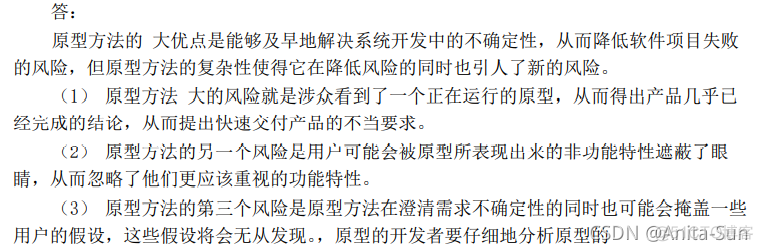 答：

原型方法的 大优点是能够及早地解决系统开发中的不确定性，从而降低软件项目失败的风险，但原型方法的复杂性使得它在降低风险的同时也引人了新的风险。

（1） 原型方法 大的风险就是涉众看到了一个正在运行的原型，从而得出产品几乎已经完成的结论，从而提出快速交付产品的不当要求。

（2） 原型方法的另一个风险是用户可能会被原型所表现出来的非功能特性遮蔽了眼睛，从而忽略了他们更应该重视的功能特性。

（3） 原型方法的第三个风险是原型方法在澄清需求不确定性的同时也可能会掩盖一些用户的假设，这些假设将会无从发现。，原型的开发者要仔细地分析原型的

CSDN @Anita-Sun